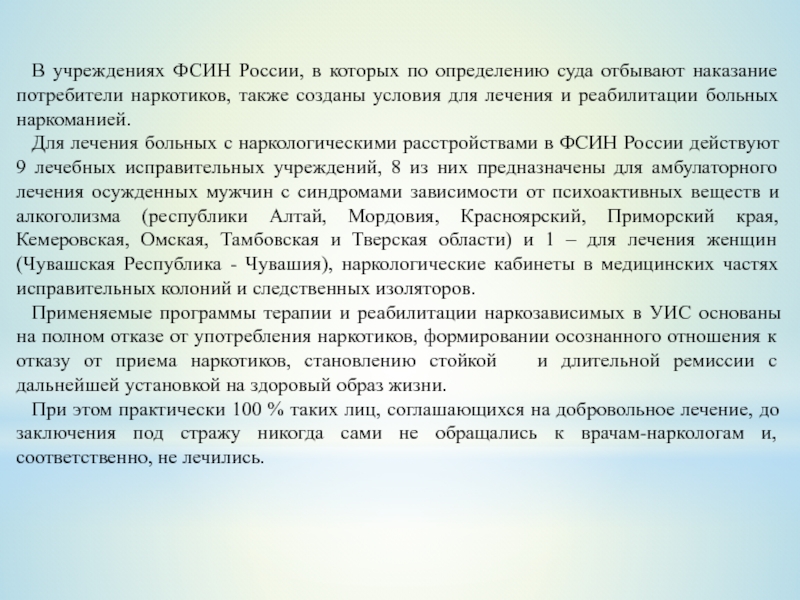 В учреждениях ФСИН России, в которых по определению суда отбывают наказание потребители наркотиков, также созданы условия для лечения и реабилитации больных наркоманией.

Для лечения больных с наркологическими расстройствами в ФСИН России действуют 9 лечебных исправительных учреждений, 8 из них предназначены для амбулаторного лечения осужденных мужчин с синдромами зависимости от психоактивных веществ и алкоголизма (республики Алтай, Мордовия, Красноярский, Приморский края, Кемеровская, Омская, Тамбовская и Тверская области) и 1 – для лечения женщин (Чувашская Республика - Чувашия), наркологические кабинеты в медицинских частях исправительных колоний и следственных изоляторов.

Применяемые программы терапии и реабилитации наркозависимых в УИС основаны на полном отказе от употребления наркотиков, формировании осознанного отношения к отказу от приема наркотиков, становлению стойкой и длительной ремиссии с дальнейшей установкой на здоровый образ жизни.

При этом практически 100 % таких лиц, соглашающихся на добровольное лечение, до заключения под стражу никогда сами не обращались к врачам-наркологам и, соответственно, не лечились.